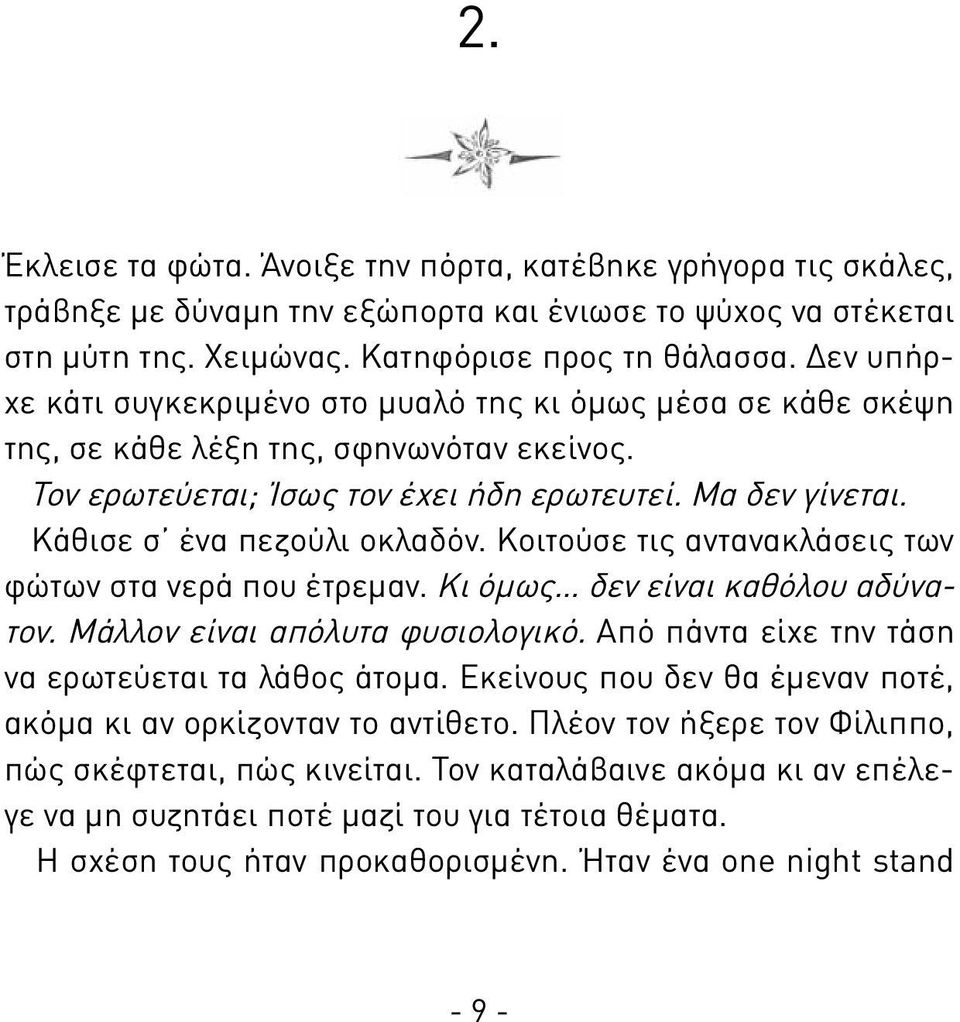 2.

Έκλεισε τα φώτα. Άνοιξε την πόρτα, κατέβηκε γρήγορα τις σκάλες, τράβηξε με δύναμη την εξώπορτα και ένιωσε το ψύχος να στέκεται στη μύτη της. Χειμώνας. Κατηφόρισε προς τη θάλασσα. Δεν υπήρχε κάτι συγκεκριμένο στο μυαλό της κι όμως μέσα σε κάθε σκέψη της, σε κάθε λέξη της, σφηνωνόταν εκείνος.

Τον ερωτεύεται; Ίσως τον έχει ήδη ερωτευτεί. Μα δεν γίνεται.

Κάθισε σ' ένα πεζούλι οκλαδόν. Κοιτούσε τις αντανακλάσεις των φώτων στα νερά που έτρεμαν. Κι όμως... δεν είναι καθόλου αδύνατον. Μάλλον είναι απόλυτα φυσιολογικό. Από πάντα είχε την τάση να ερωτεύεται τα λάθος άτομα. Εκείνους που δεν θα έμεναν ποτέ, ακόμα κι αν ορκίζονταν το αντίθετο. Πλέον τον ήξερε τον Φίλιππο, πώς σκέφτεται, πώς κινείται. Τον καταλάβαινε ακόμα κι αν επέλεγε να μη συζητάει ποτέ μαζί του για τέτοια θέματα.

Η σχέση τους ήταν προκαθορισμένη. Ήταν ένα one night stand

- 9 -